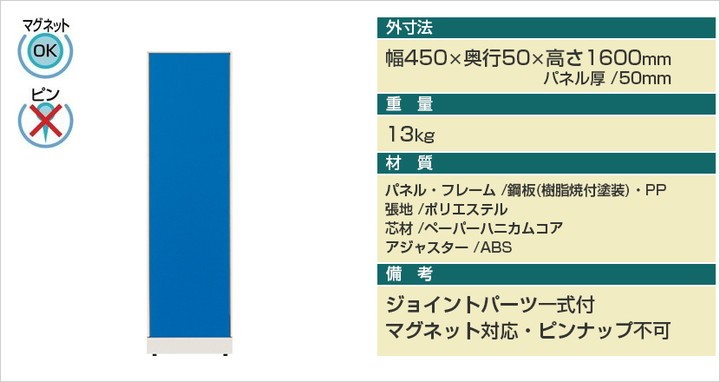 マグネット
OK
ピン

外寸法
幅450×奥行50×高さ1600mm
パネル厚 /50mm

重 量
13kg

材 質
パネル・フレーム /鋼板(樹脂焼付塗装)・PP
張地 /ポリエステル
芯材 /ペーパーハニカムコア
アジャスター /ABS

備 考
ジョイントパーツ一式付
マグネット対応・ピンナップ不可